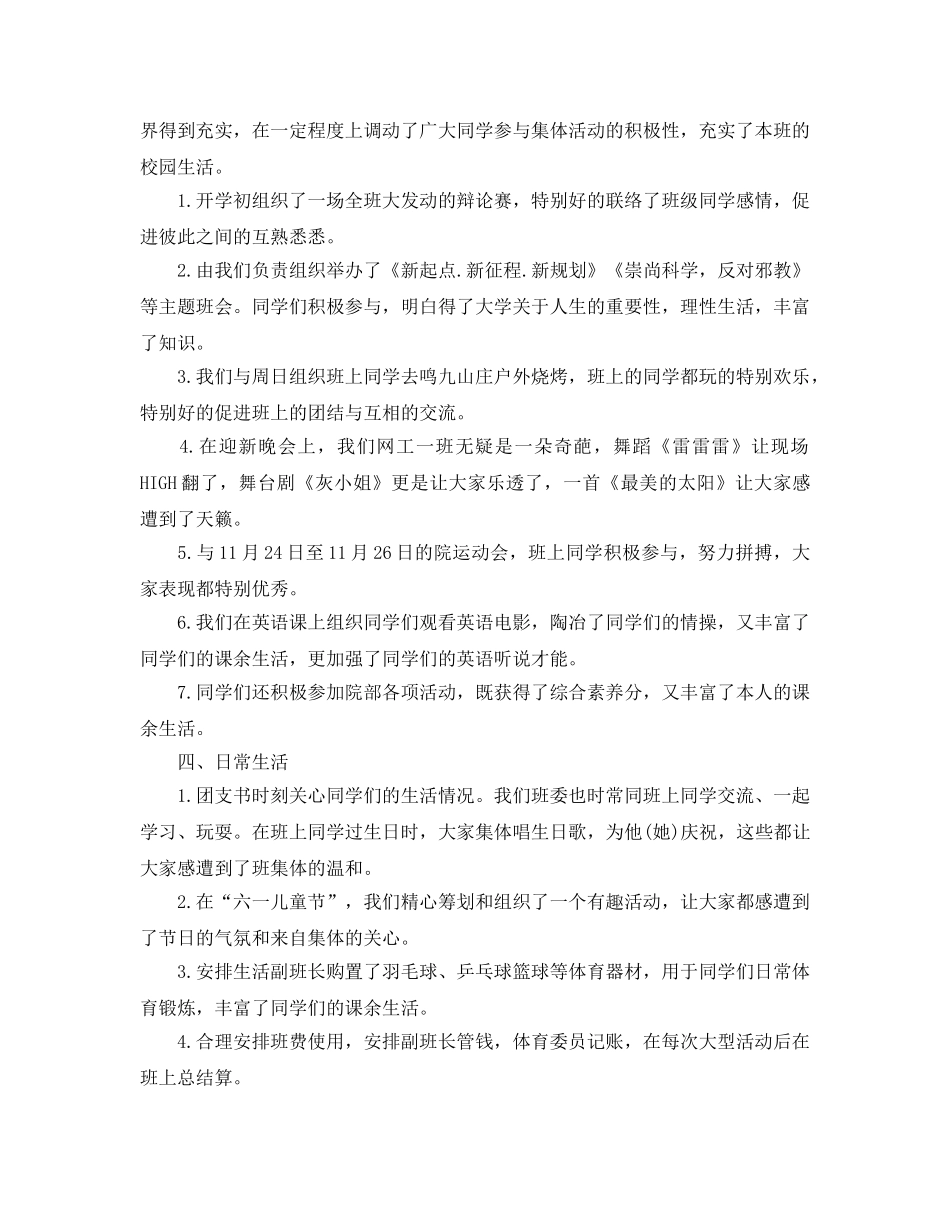 界得到充实，在一定程度上调动了广大同学参与集体活动的积极性，充实了本班的校园生活。

1.开学初组织了一场全班大发动的辩论赛，特别好的联络了班级同学感情，促进彼此之间的互熟悉悉。

2.由我们负责组织举办了《新起点.新征程.新规划》《崇尚科学，反对邪教》等主题班会。同学们积极参与，明白得了大学关于人生的重要性，理性生活，丰富了知识。

3.我们与周日组织班上同学去鸣九山庄户外烧烤，班上的同学都玩的特别欢乐，特别好的促进班上的团结与互相的交流。

4.在迎新晚会上，我们网工一班无疑是一朵奇葩，舞蹈《雷雷雷》让现场HIGH翻了，舞台剧《灰小姐》更是让大家乐透了，一首《最美的太阳》让大家感遭到了天籁。

5.与11月24日至11月26日的院运动会，班上同学积极参与，努力拼搏，大家表现都特别优秀。

6.我们在英语课上组织同学们观看英语电影，陶冶了同学们的情操，又丰富了同学们的课余生活，更加强了同学们的英语听说才能。

7.同学们还积极参加院部各项活动，既获得了综合素养分，又丰富了本人的课余生活。

四、日常生活

1.团支书时刻关心同学们的生活情况。我们班委也时常同班上同学交流、一起学习、玩耍。在班上同学过生日时，大家集体唱生日歌，为他(她)庆祝，这些都让大家感遭到了班集体的温和。

2.在“六一儿童节”，我们精心筹划和组织了一个有趣活动，让大家都感遭到了节日的气氛和来自集体的关心。

3.安排生活副班长购置了羽毛球、乒乓球篮球等体育器材，用于同学们日常体育锻炼，丰富了同学们的课余生活。

4.合理安排班费使用，安排副班长管钱，体育委员记账，在每次大型活动后在班上总结算。